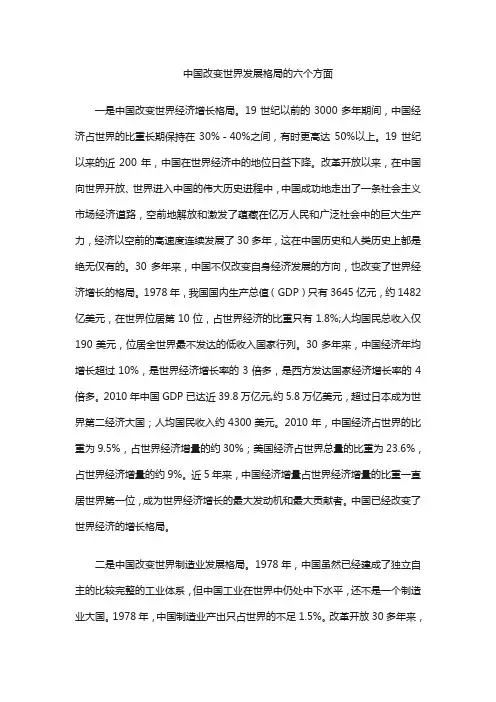 中国改变世界发展格局的六个方面

一是中国改变世界经济增长格局。19 世纪以前的 3000 多年期间，中国经济占世界的比重长期保持在 30% - 40%之间，有时更高达 50%以上。19 世纪以来的近 200 年，中国在世界经济中的地位日益下降。改革开放以来，在中国向世界开放、世界进入中国的伟大历史进程中，中国成功地走出了一条社会主义市场经济道路，空前地解放和激发了蕴藏在亿万人民和广泛社会中的巨大生产力，经济以空前的高速度连续发展了 30 多年，这在中国历史和人类历史上都是绝无仅有的。30 多年来，中国不仅改变自身经济发展的方向，也改变了世界经济增长的格局。1978 年，我国国内生产总值（GDP）只有 3645 亿元，约 1482 亿美元，在世界位居第 10 位，占世界经济的比重只有 1.8%;人均国民总收入仅 190 美元，位居全世界最不发达的低收入国家行列。30 多年来，中国经济年均增长超过 10%，是世界经济增长率的 3 倍多，是西方发达国家经济增长率的 4 倍多。2010 年中国 GDP 已达近 39.8 万亿元,约 5.8 万亿美元，超过日本成为世界第二经济大国；人均国民收入约 4300 美元。2010 年，中国经济占世界的比重为 9.5%，占世界经济增量的约 30%；美国经济占世界总量的比重为 23.6%，占世界经济增量的约 9%。近 5 年来，中国经济增量占世界经济增量的比重一直居世界第一位，成为世界经济增长的最大发动机和最大贡献者。中国已经改变了世界经济的增长格局。

二是中国改变世界制造业发展格局。1978 年，中国虽然已经建成了独立自主的比较完整的工业体系，但中国工业在世界中仍处中下水平，还不是一个制造业大国。1978 年，中国制造业产出只占世界的不足 1.5%。改革开放 30 多年来，